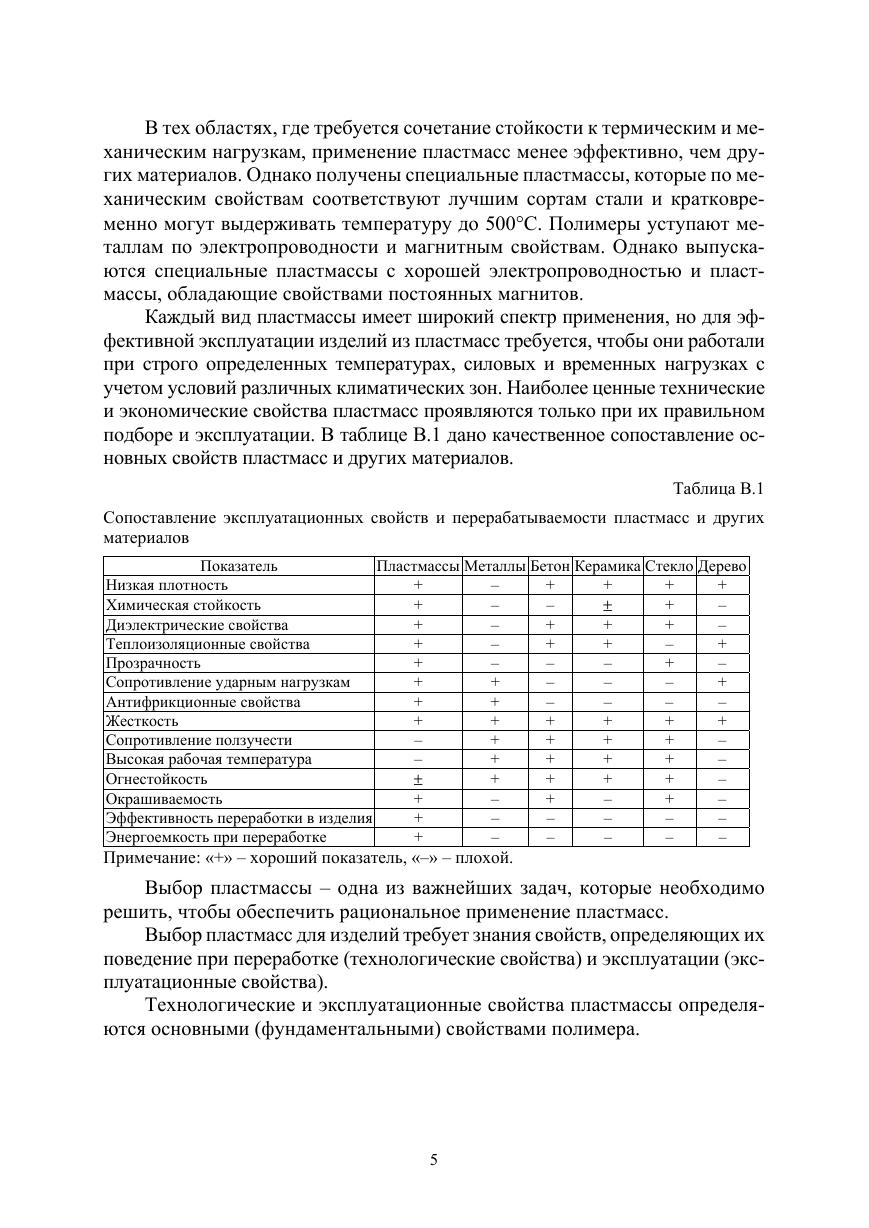 В тех областях, где требуется сочетание стойкости к термическим и механическим нагрузкам, применение пластмасс менее эффективно, чем других материалов. Однако получены специальные пластмассы, которые по механическим свойствам соответствуют лучшим сортам стали и кратковременно могут выдерживать температуру до 500°С. Полимеры уступают металлам по электропроводности и магнитным свойствам. Однако выпускаются специальные пластмассы с хорошей электропроводностью и пластмассы, обладающие свойствами постоянных магнитов.

Каждый вид пластмассы имеет широкий спектр применения, но для эффективной эксплуатации изделий из пластмасс требуется, чтобы они работали при строго определенных температурах, силовых и временных нагрузках с учетом условий различных климатических зон. Наиболее ценные технические и экономические свойства пластмасс проявляются только при их правильном подборе и эксплуатации. В таблице В.1 дано качественное сопоставление основных свойств пластмасс и других материалов.

Таблица В.1

Сопоставление эксплуатационных свойств и перерабатываемости пластмасс и других материалов

| Показатель | Пластмассы | Металлы | Бетон | Керамика | Стекло | Дерево |
|---|---|---|---|---|---|---|
| Низкая плотность | + | – | + | + | + | + |
| Химическая стойкость | + | – | – | ± | + | – |
| Диэлектрические свойства | + | – | + | + | + | – |
| Теплоизоляционные свойства | + | – | + | + | – | + |
| Прозрачность | + | – | – | – | + | – |
| Сопротивление ударным нагрузкам | + | + | – | – | – | + |
| Антифрикционные свойства | + | + | – | – | – | – |
| Жесткость | + | + | + | + | + | + |
| Сопротивление ползучести | – | + | + | + | + | – |
| Высокая рабочая температура | – | + | + | + | + | – |
| Огнестойкость | ± | + | + | + | + | – |
| Окрашиваемость | + | – | + | – | + | – |
| Эффективность переработки в изделия | + | – | – | – | – | – |
| Энергоемкость при переработке | + | – | – | – | – | – |

Примечание: «+» – хороший показатель, «–» – плохой.

Выбор пластмассы – одна из важнейших задач, которые необходимо решить, чтобы обеспечить рациональное применение пластмасс.

Выбор пластмасс для изделий требует знания свойств, определяющих их поведение при переработке (технологические свойства) и эксплуатации (эксплуатационные свойства).

Технологические и эксплуатационные свойства пластмассы определяются основными (фундаментальными) свойствами полимера.

5